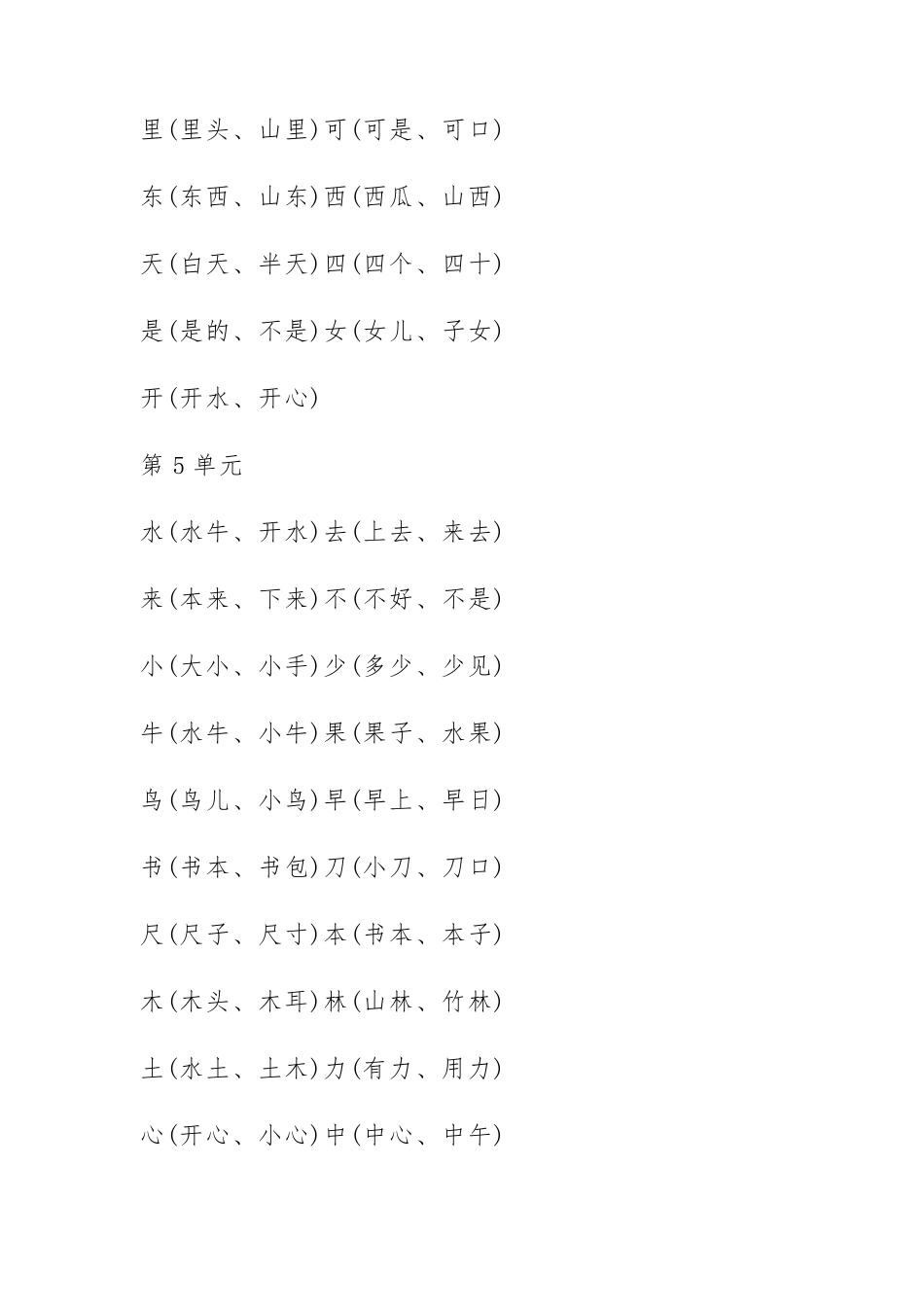 里(里头、山里)可(可是、可口)

东(东西、山东)西(西瓜、山西)

天(白天、半天)四(四个、四十)

是(是的、不是)女(女儿、子女)

开(开水、开心)

第 5 单元

水(水牛、开水)去(上去、来去)

来(本来、下来)不(不好、不是)

小(大小、小手)少(多少、少见)

牛(水牛、小牛)果(果子、水果)

鸟(鸟儿、小鸟)早(早上、早日)

书(书本、书包)刀(小刀、刀口)

尺(尺子、尺寸)本(书本、本子)

木(木头、木耳)林(山林、竹林)

土(水土、土木)力(有力、用力)

心(开心、小心)中(中心、中午)